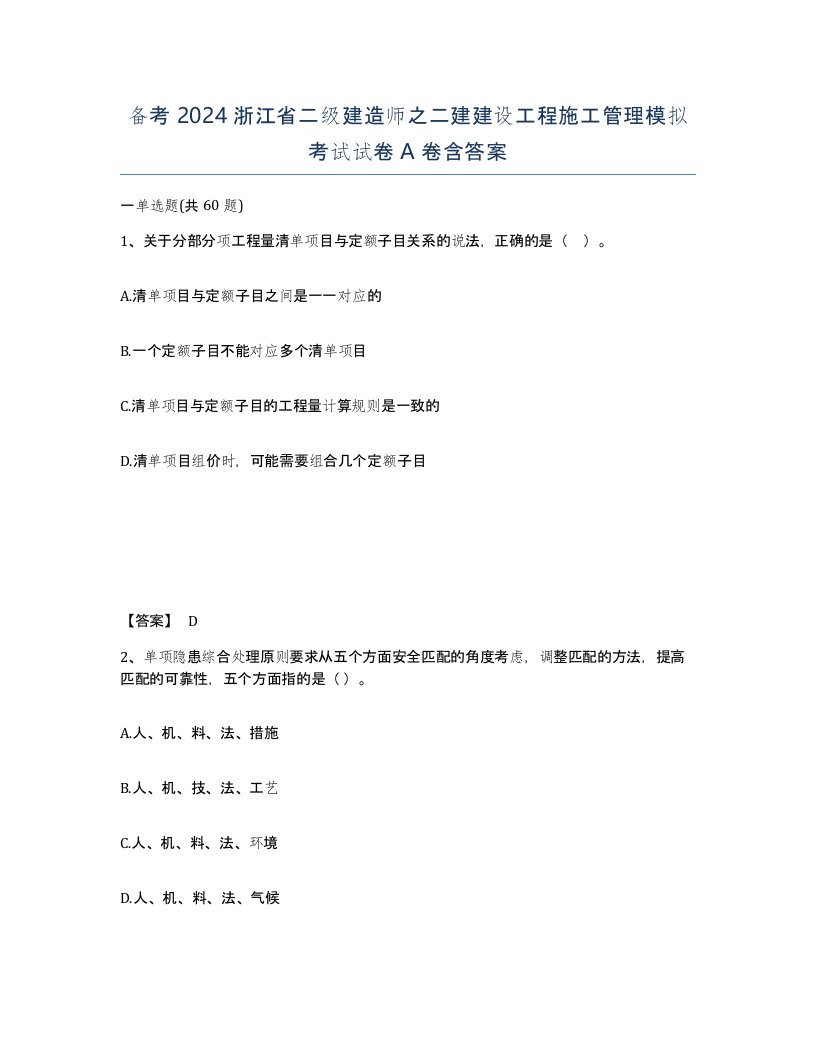 备考 2024 浙江省二级建造师之二建建设工程施工管理模拟考试试卷 A 卷含答案

一单选题(共 60 题)

1、关于分部分项工程量清单项目与定额子目关系的说法，正确的是（   ）。

A.清单项目与定额子目之间是一一对应的

B.一个定额子目不能对应多个清单项目

C.清单项目与定额子目的工程量计算规则是一致的

D.清单项目组价时，可能需要组合几个定额子目

【答案】 D

2、单项隐患综合处理原则要求从五个方面安全匹配的角度考虑，调整匹配的方法，提高匹配的可靠性，五个方面指的是（）。

A.人、机、料、法、措施

B.人、机、技、法、工艺

C.人、机、料、法、环境

D.人、机、料、法、气候